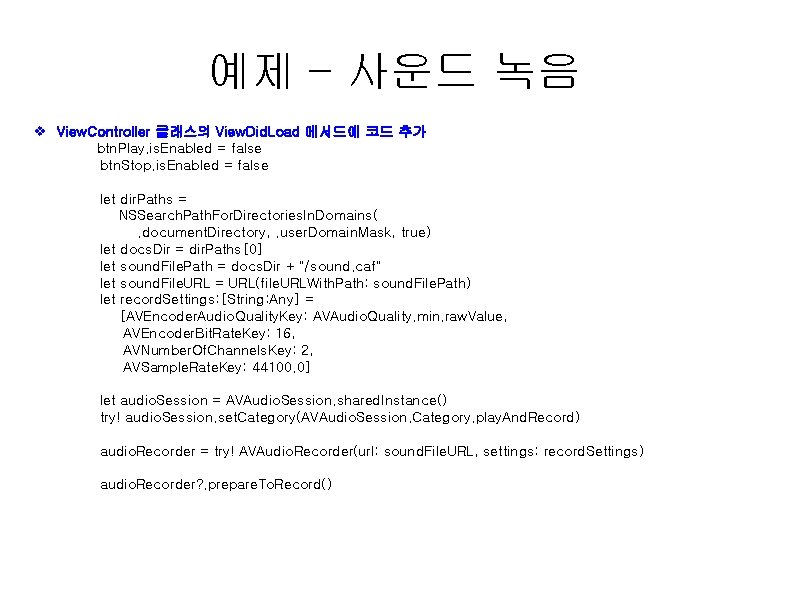 예제 – 사운드 녹음

❖ ViewController 클래스의 ViewDidLoad 메서드에 코드 추가

btnPlay.isEnabled = false
btnStop.isEnabled = false

let dirPaths =
NSSearchPathForDirectoriesInDomains(
.documentDirectory, .userDomainMask, true)
let docsDir = dirPaths[0]
let soundFilePath = docsDir + "/sound.caf"
let soundFileURL = URL(fileURLWithPath: soundFilePath)
let recordSettings:[String:Any] =
[AVEncoderAudioQualityKey: AVAudioQuality.min.rawValue,
AVEncoderBitRateKey: 16,
AVNumberOfChannelsKey: 2,
AVSampleRateKey: 44100.0]

let audioSession = AVAudioSession.sharedInstance()
try! audioSession.setCategory(AVAudioSession.Category.playAndRecord)

audioRecorder = try! AVAudioRecorder(url: soundFileURL, settings: recordSettings)

audioRecorder?.prepareToRecord()